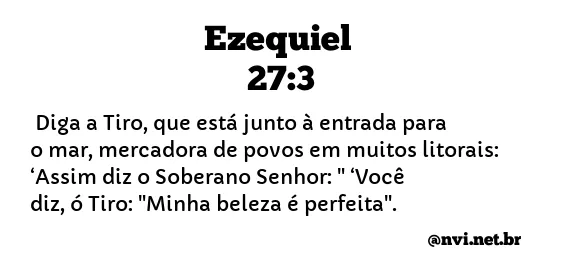 Ezequiel
27:3

Diga a Tiro, que está junto à entrada para o mar, mercadora de povos em muitos litorais: ‘Assim diz o Soberano Senhor: " ‘Você diz, ó Tiro: "Minha beleza é perfeita".

@nvi.net.br